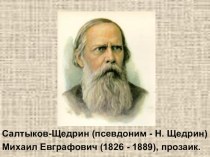 Салтыков-Щедрин (псевдоним - Н. Щедрин) Михаил Евграфович (1826 - 1889), прозаик.